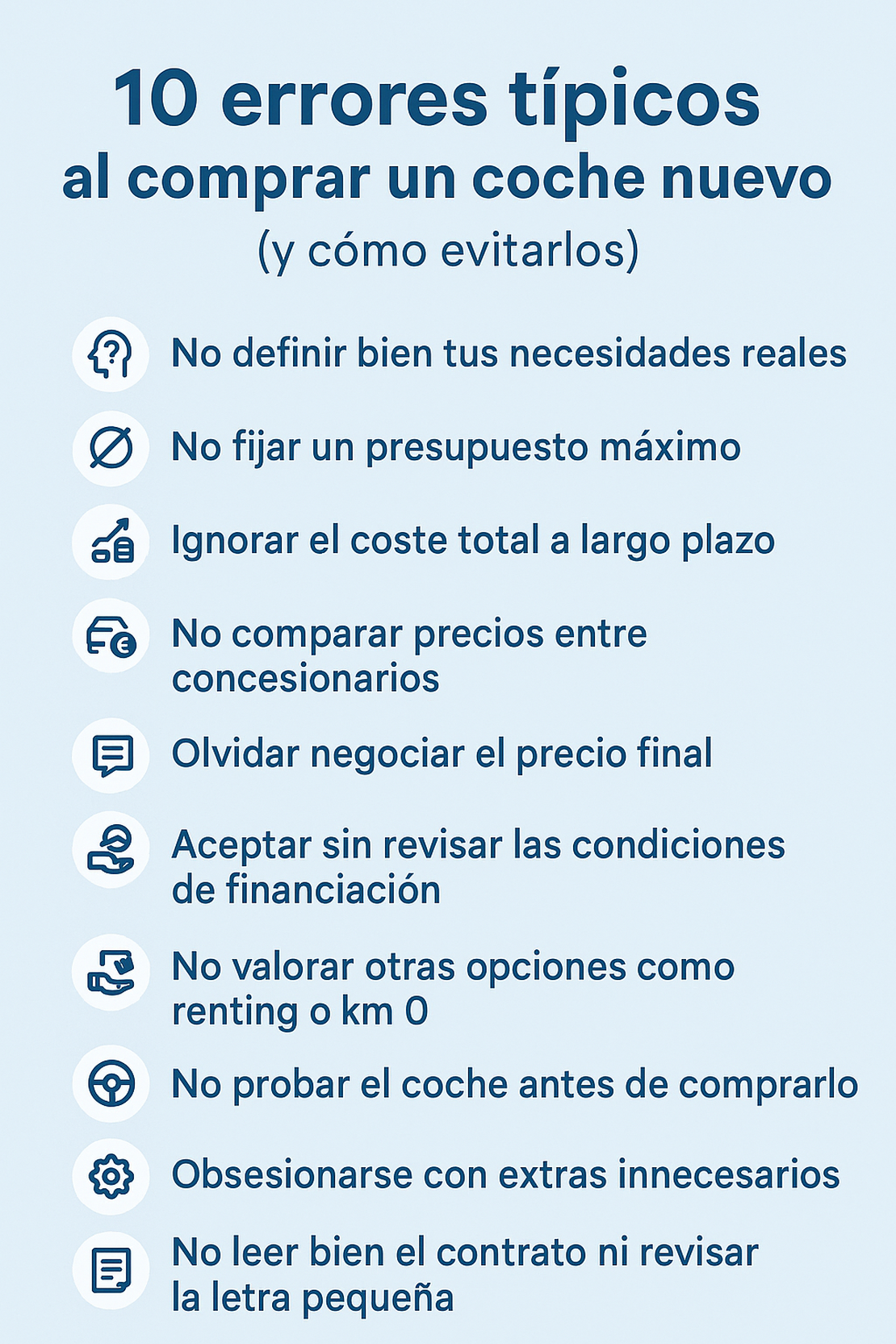 10 errores típicos
al comprar un coche nuevo
(y cómo evitarlos)

No definir bien tus necesidades reales

No fijar un presupuesto máximo

Ignorar el coste total a largo plazo

No comparar precios entre concesionarios

Olvidar negociar el precio final

Aceptar sin revisar las condiciones de financiación

No valorar otras opciones como renting o km 0

No probar el coche antes de comprarlo

Obsesionarse con extras innecesarios

No leer bien el contrato ni revisar la letra pequeña